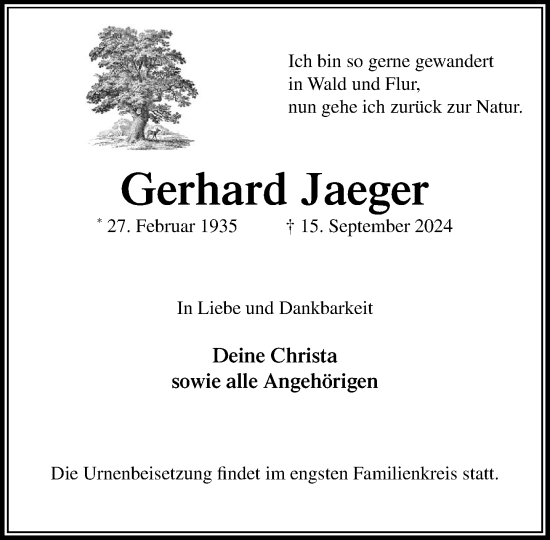 Ich bin so gerne gewandert
in Wald und Flur,
nun gehe ich zurück zur Natur.

Gerhard Jaeger

* 27. Februar 1935 † 15. September 2024

In Liebe und Dankbarkeit

Deine Christa
sowie alle Angehörigen

Die Urnenbeisetzung findet im engsten Familienkreis statt.